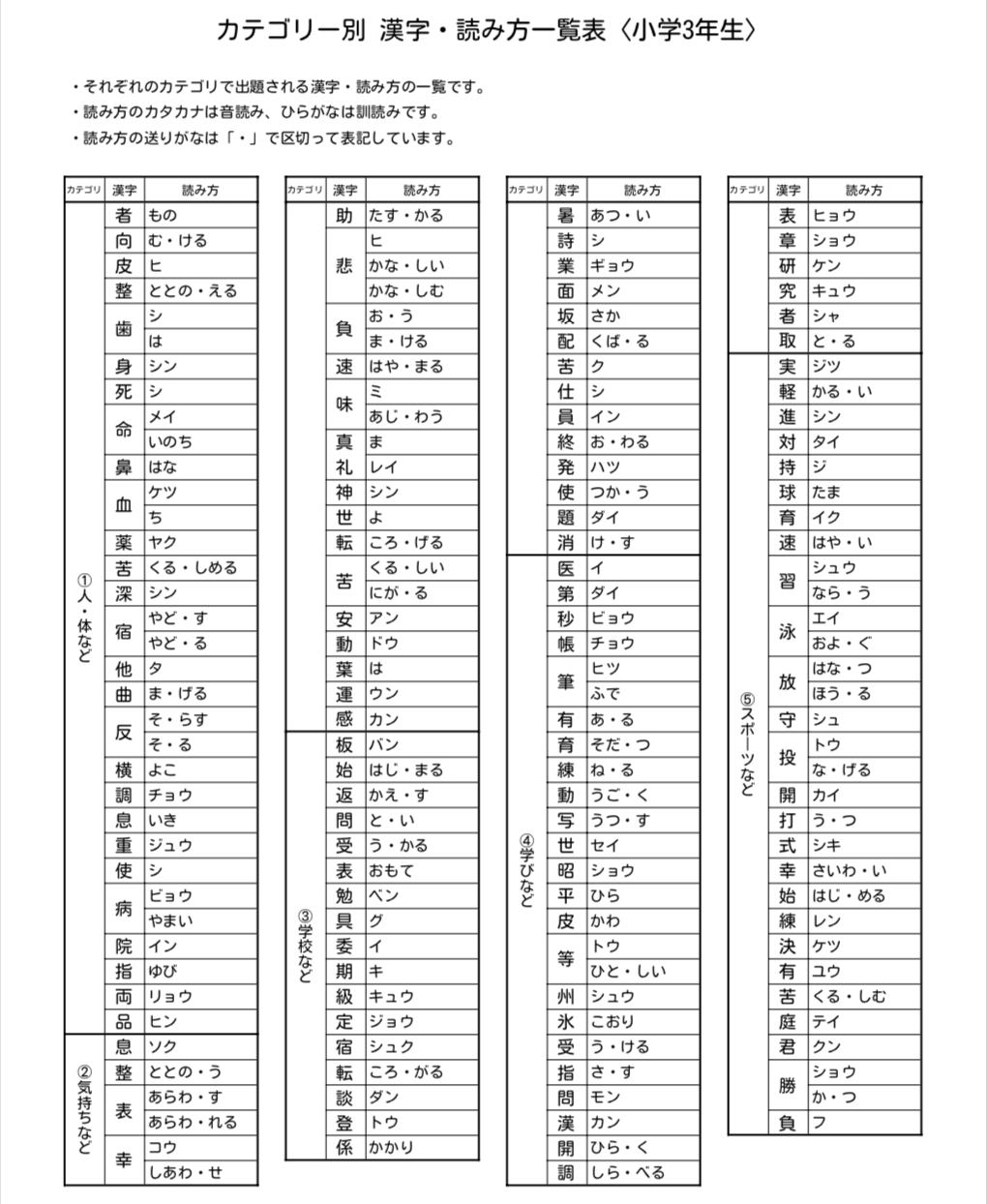 カテゴリー別 漢字・読み方一覧表〈小学3年生〉

・それぞれのカテゴリで出題される漢字・読み方の一覧です。
・読み方のカタカナは音読み、ひらがなは訓読みです。
・読み方の送りがなは「・」で区切って表記しています。

| カテゴリ | 漢字 | 読み方 |
|---|---|---|
| ①人・体など | 者 | もの |
| | 向 | む・ける |
| | 皮 | ヒ |
| | 整 | ととの・える |
| | 歯 | シ |
| | | は |
| | 身 | シン |
| | 死 | シ |
| | 命 | メイ |
| | | いのち |
| | 鼻 | はな |
| | 血 | ケツ |
| | | ち |
| | 薬 | ヤク |
| | 苦 | くる・しめる |
| | 深 | シン |
| | 宿 | やど・す |
| | | やど・る |
| | 他 | タ |
| | 曲 | ま・げる |
| | 反 | そ・らす |
| | | そ・る |
| | 横 | よこ |
| | 調 | チョウ |
| | 息 | いき |
| | 重 | ジュウ |
| | 使 | シ |
| | 病 | ビョウ |
| | | やまい |
| | 院 | イン |
| | 指 | ゆび |
| | 両 | リョウ |
| | 品 | ヒン |
| ②気持ちなど | 息 | ソク |
| | 整 | ととの・う |
| | 表 | あらわ・す |
| | | あらわ・れる |
| | 幸 | コウ |
| | | しあわ・せ |

| カテゴリ | 漢字 | 読み方 |
|---|---|---|
| | 助 | たす・かる |
| | 悲 | ヒ |
| | | かな・しい |
| | | かな・しむ |
| | 負 | お・う |
| | | ま・ける |
| | 速 | はや・まる |
| | 味 | ミ |
| | | あじ・わう |
| | 真 | ま |
| | 礼 | レイ |
| | 神 | シン |
| | 世 | よ |
| | 転 | ころ・げる |
| | 苦 | くる・しい |
| | | にが・る |
| | 安 | アン |
| | 動 | ドウ |
| | 葉 | は |
| | 運 | ウン |
| | 感 | カン |
| ③学校など | 板 | バン |
| | 始 | はじ・まる |
| | 返 | かえ・す |
| | 問 | と・い |
| | 受 | う・かる |
| | 表 | おもて |
| | 勉 | ベン |
| | 具 | グ |
| | 委 | イ |
| | 期 | キ |
| | 級 | キュウ |
| | 定 | ジョウ |
| | 宿 | シュク |
| | 転 | ころ・がる |
| | 談 | ダン |
| | 登 | トウ |
| | 係 | かかり |

| カテゴリ | 漢字 | 読み方 |
|---|---|---|
| | 暑 | あつ・い |
| | 詩 | シ |
| | 業 | ギョウ |
| | 面 | メン |
| | 坂 | さか |
| | 配 | くば・る |
| | 苦 | ク |
| | 仕 | シ |
| | 員 | イン |
| | 終 | お・わる |
| | 発 | ハツ |
| | 使 | つか・う |
| | 題 | ダイ |
| | 消 | け・す |
| ④学びなど | 医 | イ |
| | 第 | ダイ |
| | 秒 | ビョウ |
| | 帳 | チョウ |
| | 筆 | ヒツ |
| | | ふで |
| | 有 | あ・る |
| | 育 | そだ・つ |
| | 練 | ね・る |
| | 動 | うご・く |
| | 写 | うつ・す |
| | 世 | セイ |
| | 昭 | ショウ |
| | 平 | ひら |
| | 皮 | かわ |
| | 等 | トウ |
| | | ひと・しい |
| | 州 | シュウ |
| | 氷 | こおり |
| | 受 | う・ける |
| | 指 | さ・す |
| | 問 | モン |
| | 漢 | カン |
| | 開 | ひら・く |
| | 調 | しら・べる |

| カテゴリ | 漢字 | 読み方 |
|---|---|---|
| | 表 | ヒョウ |
| | 章 | ショウ |
| | 研 | ケン |
| | 究 | キュウ |
| | 者 | シャ |
| | 取 | と・る |
| ⑤スポーツなど | 実 | ジツ |
| | 軽 | かる・い |
| | 進 | シン |
| | 対 | タイ |
| | 持 | ジ |
| | 球 | たま |
| | 育 | イク |
| | 速 | はや・い |
| | 習 | シュウ |
| | | なら・う |
| | 泳 | エイ |
| | | およ・ぐ |
| | 放 | はな・つ |
| | | ほう・る |
| | 守 | シュ |
| | 投 | トウ |
| | | な・げる |
| | 開 | カイ |
| | 打 | う・つ |
| | 式 | シキ |
| | 幸 | さいわ・い |
| | 始 | はじ・める |
| | 練 | レン |
| | 決 | ケツ |
| | 有 | ユウ |
| | 苦 | くる・しむ |
| | 庭 | テイ |
| | 君 | クン |
| | 勝 | ショウ |
| | | か・つ |
| | 負 | フ |